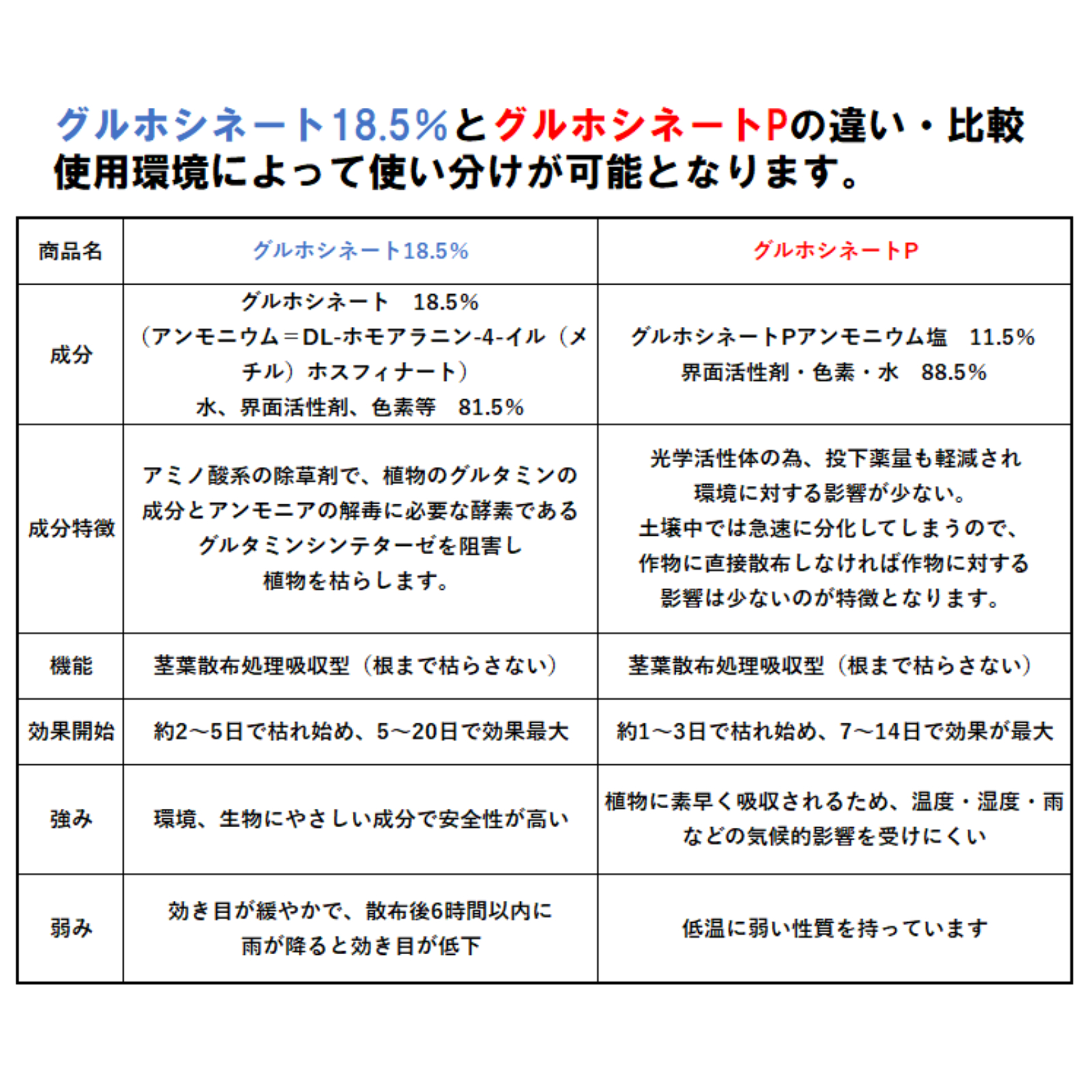 グルホシネート18.5%とグルホシネートPの違い・比較
使用環境によって使い分けが可能となります。

| 商品名 | グルホシネート18.5% | グルホシネートP |
|---|---|---|
| 成分 | グルホシネート 18.5%（アンモニウム＝DL-ホモアラニン-4-イル（メチル）ホスフィナート）水、界面活性剤、色素等 81.5% | グルホシネートPアンモニウム塩 11.5% 界面活性剤・色素・水 88.5% |
| 成分特徴 | アミノ酸系の除草剤で、植物のグルタミンの成分とアンモニアの解毒に必要な酵素であるグルタミンシンテターゼを阻害し植物を枯らします。 | 光学活性体の為、投下薬量も軽減され環境に対する影響が少ない。土壌中では急速に分化してしまうので、作物に直接散布しなければ作物に対する影響は少ないのが特徴となります。 |
| 機能 | 茎葉散布処理吸収型（根まで枯らさない） | 茎葉散布処理吸収型（根まで枯らさない） |
| 効果開始 | 約2～5日で枯れ始め、5～20日で効果最大 | 約1～3日で枯れ始め、7～14日で効果が最大 |
| 強み | 環境、生物にやさしい成分で安全性が高い | 植物に素早く吸収されるため、温度・湿度・雨などの気候的影響を受けにくい |
| 弱み | 効き目が緩やかで、散布後6時間以内に雨が降ると効き目が低下 | 低温に弱い性質を持っています |